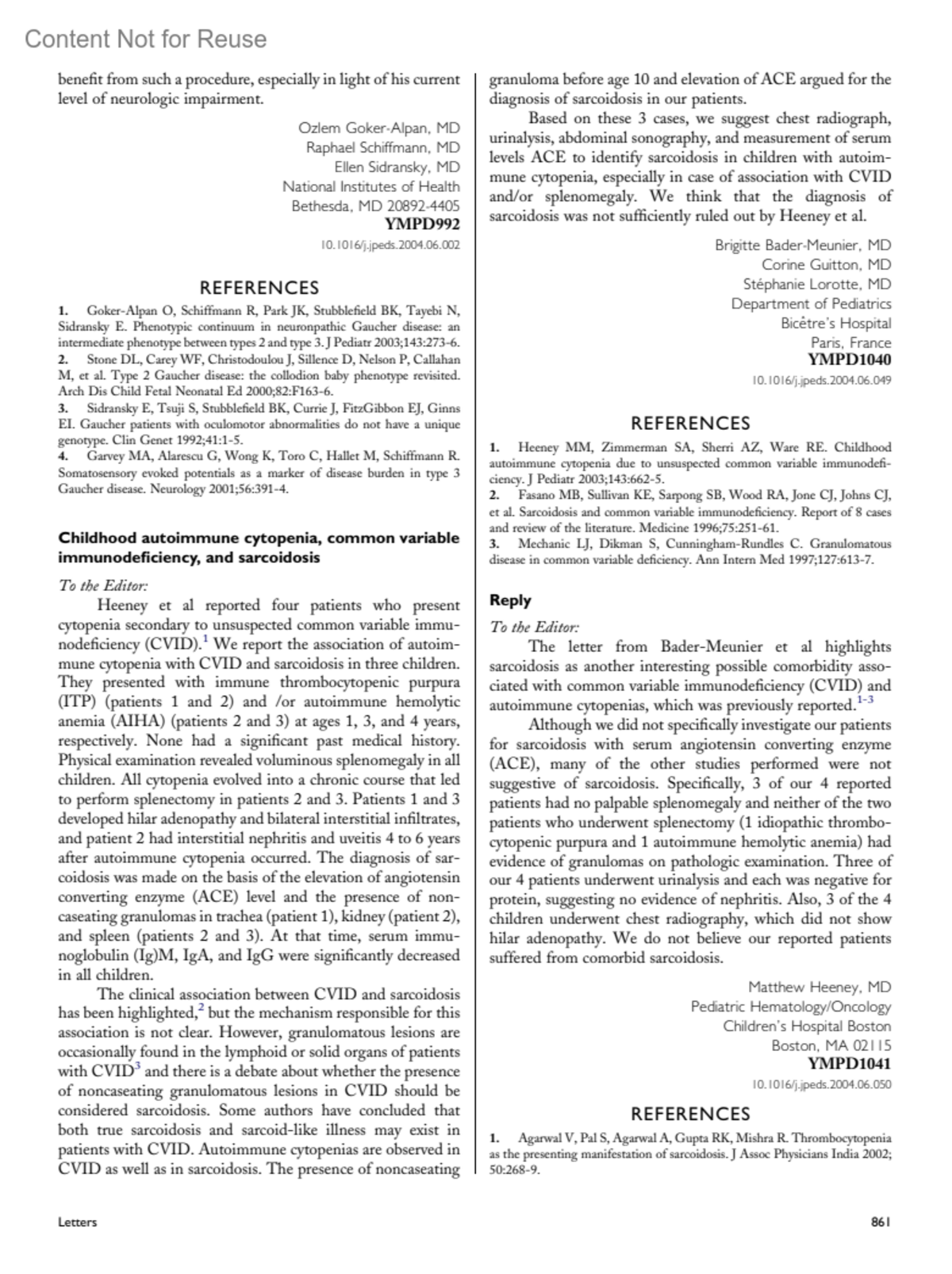 Content Not for Reuse

benefit from such a procedure, especially in light of his current level of neurologic impairment.

Ozlem Goker-Alpan, MD
Raphael Schiffmann, MD
Ellen Sidransky, MD
National Institutes of Health
Bethesda, MD 20892-4405
YMPD992
10.1016/j.jpeds.2004.06.002

REFERENCES

1. Goker-Alpan O, Schiffmann R, Park JK, Stubblefield BK, Tayebi N, Sidransky E. Phenotypic continuum in neuronpathic Gaucher disease: an intermediate phenotype between types 2 and type 3. J Pediatr 2003;143:273-6.
2. Stone DL, Carey WF, Christodoulou J, Sillence D, Nelson P, Callahan M, et al. Type 2 Gaucher disease: the collodion baby phenotype revisited. Arch Dis Child Fetal Neonatal Ed 2000;82:F163-6.
3. Sidransky E, Tsuji S, Stubblefield BK, Currie J, FitzGibbon EJ, Ginns EI. Gaucher patients with oculomotor abnormalities do not have a unique genotype. Clin Genet 1992;41:1-5.
4. Garvey MA, Alarescu G, Wong K, Toro C, Hallet M, Schiffmann R. Somatosensory evoked potentials as a marker of disease burden in type 3 Gaucher disease. Neurology 2001;56:391-4.

Childhood autoimmune cytopenia, common variable immunodeficiency, and sarcoidosis

To the Editor:

Heeney et al reported four patients who present cytopenia secondary to unsuspected common variable immunodeficiency (CVID).$^1$ We report the association of autoimmune cytopenia with CVID and sarcoidosis in three children. They presented with immune thrombocytopenic purpura (ITP) (patients 1 and 2) and /or autoimmune hemolytic anemia (AIHA) (patients 2 and 3) at ages 1, 3, and 4 years, respectively. None had a significant past medical history. Physical examination revealed voluminous splenomegaly in all children. All cytopenia evolved into a chronic course that led to perform splenectomy in patients 2 and 3. Patients 1 and 3 developed hilar adenopathy and bilateral interstitial infiltrates, and patient 2 had interstitial nephritis and uveitis 4 to 6 years after autoimmune cytopenia occurred. The diagnosis of sarcoidosis was made on the basis of the elevation of angiotensin converting enzyme (ACE) level and the presence of noncaseating granulomas in trachea (patient 1), kidney (patient 2), and spleen (patients 2 and 3). At that time, serum immunoglobulin (Ig)M, IgA, and IgG were significantly decreased in all children.

The clinical association between CVID and sarcoidosis has been highlighted,$^2$ but the mechanism responsible for this association is not clear. However, granulomatous lesions are occasionally found in the lymphoid or solid organs of patients with CVID$^3$ and there is a debate about whether the presence of noncaseating granulomatous lesions in CVID should be considered sarcoidosis. Some authors have concluded that both true sarcoidosis and sarcoid-like illness may exist in patients with CVID. Autoimmune cytopenias are observed in CVID as well as in sarcoidosis. The presence of noncaseating granuloma before age 10 and elevation of ACE argued for the diagnosis of sarcoidosis in our patients.

Based on these 3 cases, we suggest chest radiograph, urinalysis, abdominal sonography, and measurement of serum levels ACE to identify sarcoidosis in children with autoimmune cytopenia, especially in case of association with CVID and/or splenomegaly. We think that the diagnosis of sarcoidosis was not sufficiently ruled out by Heeney et al.

Brigitte Bader-Meunier, MD
Corine Guitton, MD
Stéphanie Lorotte, MD
Department of Pediatrics
Bicêtre's Hospital
Paris, France
YMPD1040
10.1016/j.jpeds.2004.06.049

REFERENCES

1. Heeney MM, Zimmerman SA, Sherri AZ, Ware RE. Childhood autoimmune cytopenia due to unsuspected common variable immunodeficiency. J Pediatr 2003;143:662-5.
2. Fasano MB, Sullivan KE, Sarpong SB, Wood RA, Jone CJ, Johns CJ, et al. Sarcoidosis and common variable immunodeficiency. Report of 8 cases and review of the literature. Medicine 1996;75:251-61.
3. Mechanic LJ, Dikman S, Cunningham-Rundles C. Granulomatous disease in common variable deficiency. Ann Intern Med 1997;127:613-7.

Reply

To the Editor:

The letter from Bader-Meunier et al highlights sarcoidosis as another interesting possible comorbidity associated with common variable immunodeficiency (CVID) and autoimmune cytopenias, which was previously reported.$^{1-3}$

Although we did not specifically investigate our patients for sarcoidosis with serum angiotensin converting enzyme (ACE), many of the other studies performed were not suggestive of sarcoidosis. Specifically, 3 of our 4 reported patients had no palpable splenomegaly and neither of the two patients who underwent splenectomy (1 idiopathic thrombocytopenic purpura and 1 autoimmune hemolytic anemia) had evidence of granulomas on pathologic examination. Three of our 4 patients underwent urinalysis and each was negative for protein, suggesting no evidence of nephritis. Also, 3 of the 4 children underwent chest radiography, which did not show hilar adenopathy. We do not believe our reported patients suffered from comorbid sarcoidosis.

Matthew Heeney, MD
Pediatric Hematology/Oncology
Children's Hospital Boston
Boston, MA 02115
YMPD1041
10.1016/j.jpeds.2004.06.050

REFERENCES

1. Agarwal V, Pal S, Agarwal A, Gupta RK, Mishra R. Thrombocytopenia as the presenting manifestation of sarcoidosis. J Assoc Physicians India 2002; 50:268-9.

Letters

861